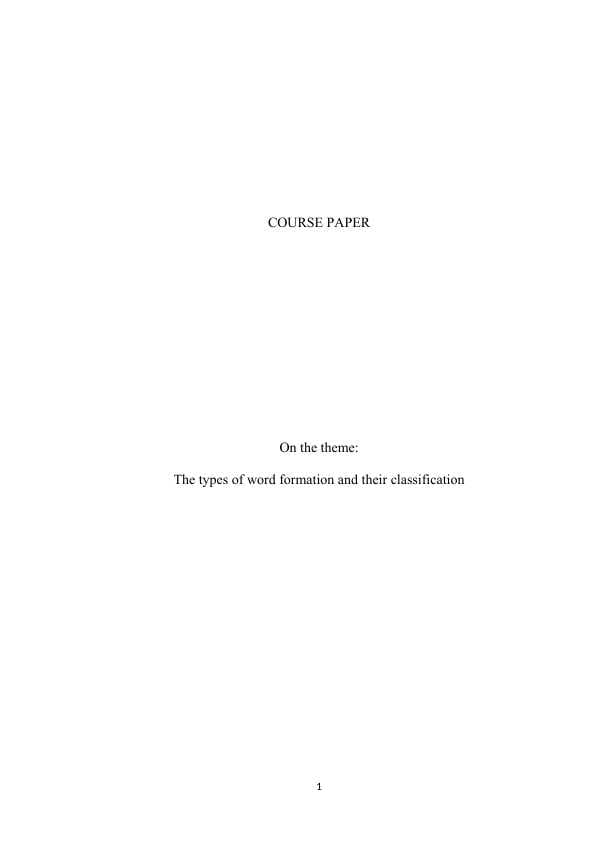 COURSE PAPER

On the theme:

The types of word formation and their classification

1